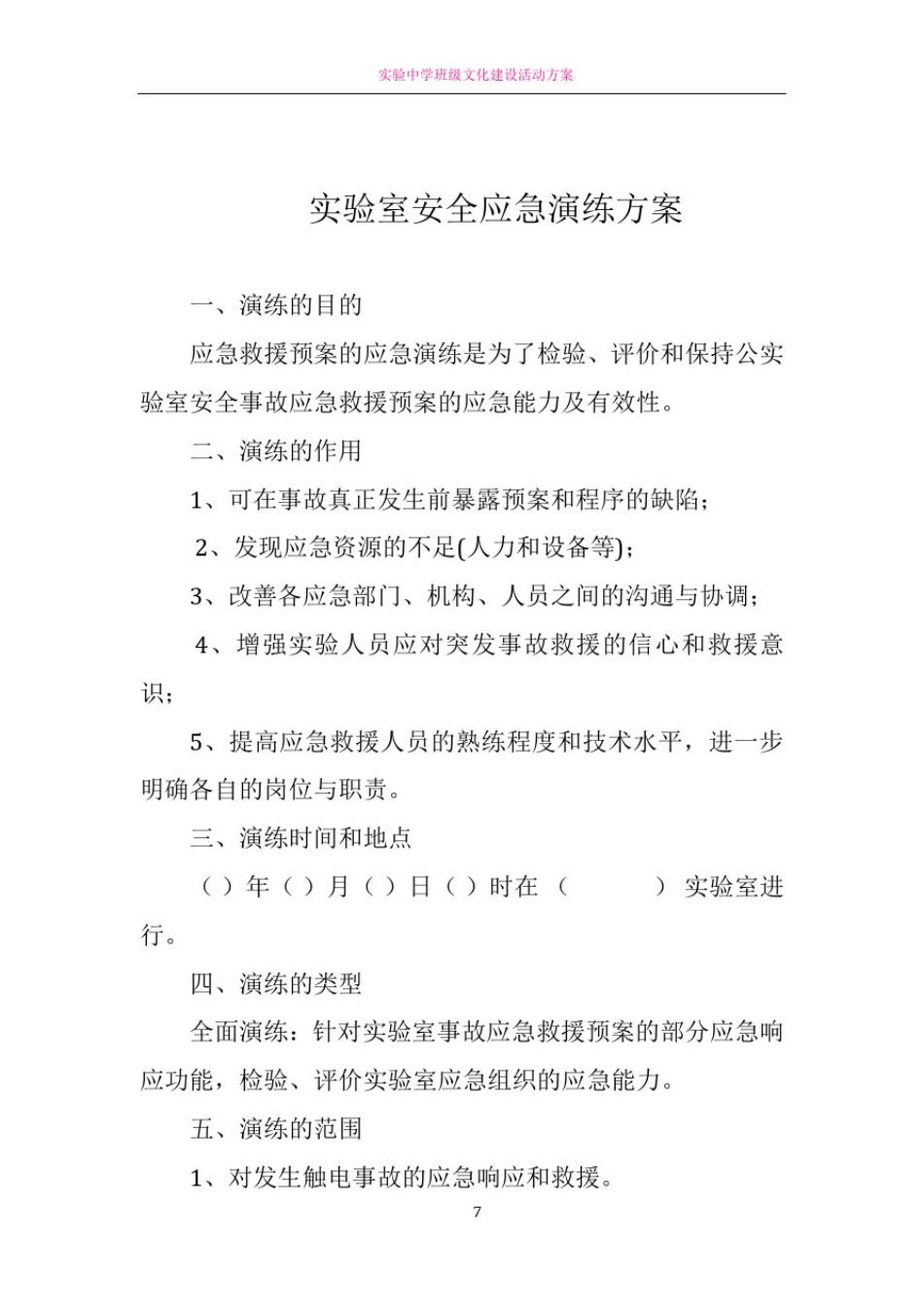 实验中学班级文化建设活动方案

实验室安全应急演练方案

一、演练的目的

应急救援预案的应急演练是为了检验、评价和保持公实验室安全事故应急救援预案的应急能力及有效性。

二、演练的作用

1、可在事故真正发生前暴露预案和程序的缺陷；

2、发现应急资源的不足(人力和设备等)；

3、改善各应急部门、机构、人员之间的沟通与协调；

4、增强实验人员应对突发事故救援的信心和救援意识；

5、提高应急救援人员的熟练程度和技术水平，进一步明确各自的岗位与职责。

三、演练时间和地点

（）年（）月（）日（）时在（ ）实验室进行。

四、演练的类型

全面演练：针对实验室事故应急救援预案的部分应急响应功能，检验、评价实验室应急组织的应急能力。

五、演练的范围

1、对发生触电事故的应急响应和救援。

7